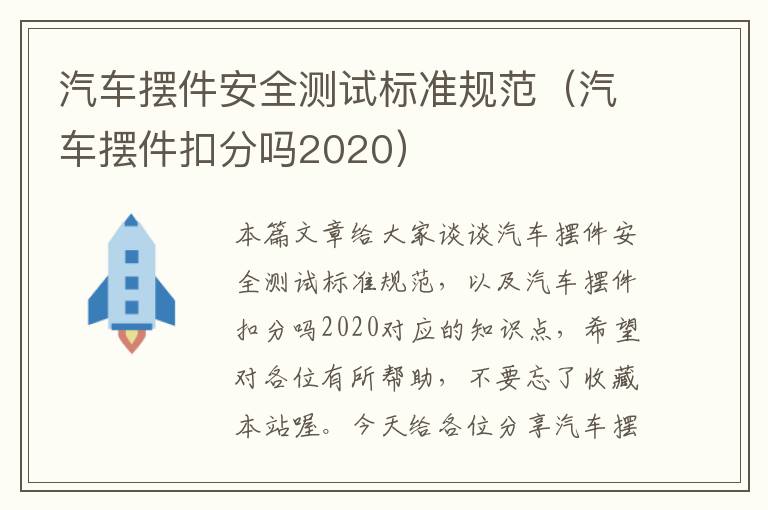 汽车摆件安全测试标准规范（汽车摆件扣分吗2020）

本篇文章给大家谈谈汽车摆件安全测试标准规范，以及汽车摆件扣分吗2020对应的知识点，希望对各位有所帮助，不要忘了收藏本站喔。今天给各位分享汽车摆